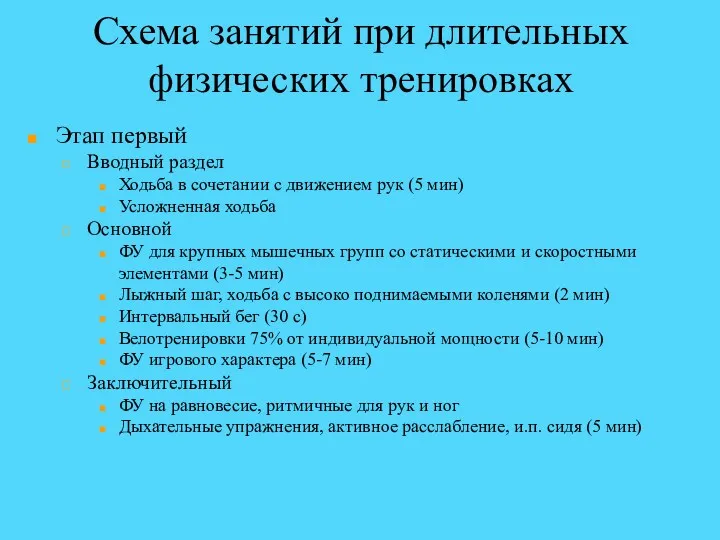 Схема занятий при длительных физических тренировках

Этап первый
Вводный раздел
Ходьба в сочетании с движением рук (5 мин)
Усложненная ходьба
Основной
ФУ для крупных мышечных групп со статическими и скоростными элементами (3-5 мин)
Лыжный шаг, ходьба с высоко поднимаемыми коленями (2 мин)
Интервальный бег (30 с)
Велотренировки 75% от индивидуальной мощности (5-10 мин)
ФУ игрового характера (5-7 мин)
Заключительный
ФУ на равновесие, ритмичные для рук и ног
Дыхательные упражнения, активное расслабление, и.п. сидя (5 мин)